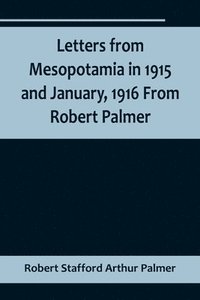 Letters from Mesopotamia in 1915 and January, 1916 From Robert Palmer

Robert Stafford Arthur Palmer